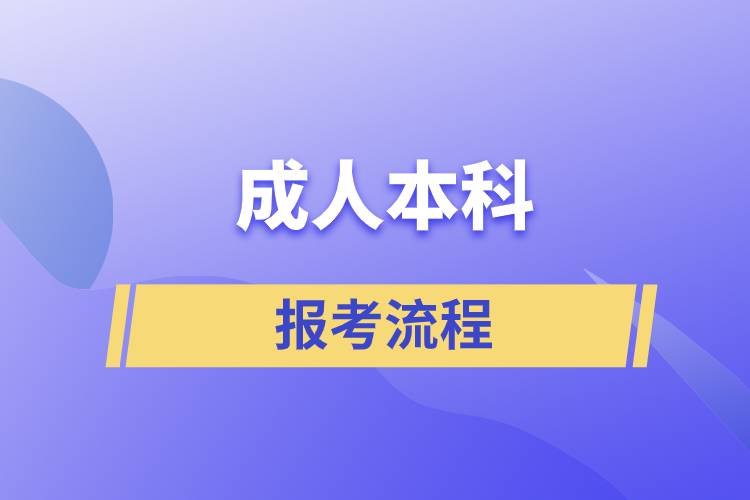 成人本科

报考流程